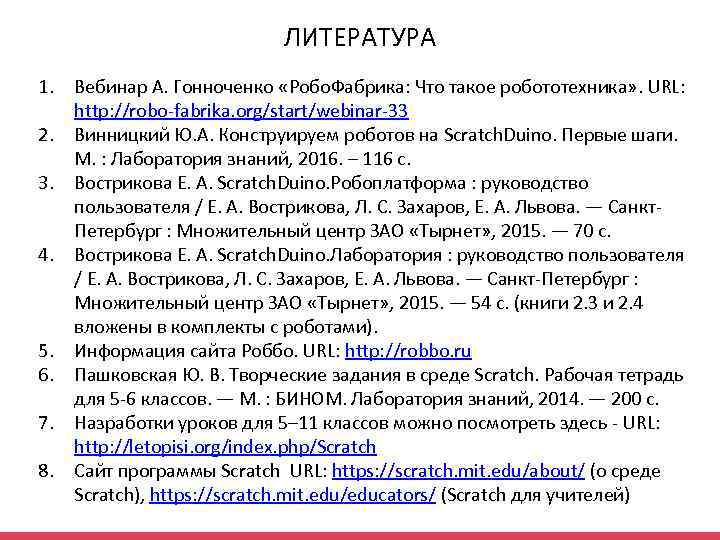 ЛИТЕРАТУРА

1. Вебинар А. Гонноченко «РобоФабрика: Что такое робототехника». URL: http://robo-fabrika.org/start/webinar-33
2. Винницкий Ю.А. Конструируем роботов на ScratchDuino. Первые шаги. М. : Лаборатория знаний, 2016. – 116 с.
3. Вострикова Е. А. ScratchDuino.Робоплатформа : руководство пользователя / Е. А. Вострикова, Л. С. Захаров, Е. А. Львова. — Санкт-Петербург : Множительный центр ЗАО «Тырнет», 2015. — 70 с.
4. Вострикова Е. А. ScratchDuino.Лаборатория : руководство пользователя / Е. А. Вострикова, Л. С. Захаров, Е. А. Львова. — Санкт-Петербург : Множительный центр ЗАО «Тырнет», 2015. — 54 с. (книги 2.3 и 2.4 вложены в комплекты с роботами).
5. Информация сайта Роббо. URL: http://robbo.ru
6. Пашковская Ю. В. Творческие задания в среде Scratch. Рабочая тетрадь для 5-6 классов. — М. : БИНОМ. Лаборатория знаний, 2014. — 200 с.
7. Назработки уроков для 5–11 классов можно посмотреть здесь - URL: http://letopisi.org/index.php/Scratch
8. Сайт программы Scratch URL: https://scratch.mit.edu/about/ (о среде Scratch), https://scratch.mit.edu/educators/ (Scratch для учителей)